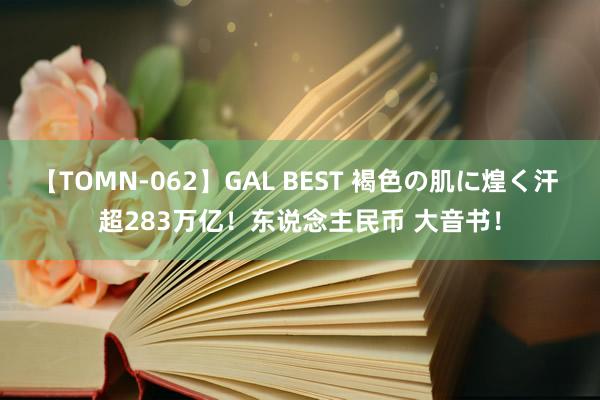 【TOMN-062】GAL BEST 褐色の肌に煌く汗
超283万亿！东说念主民币 大音书！